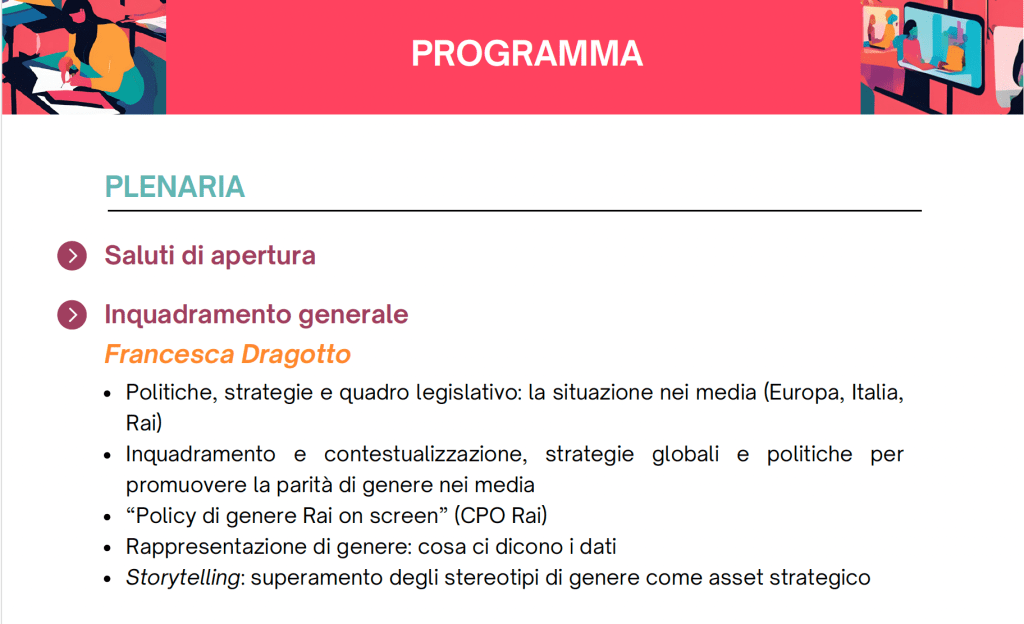 PROGRAMMA

PLENARIA

Saluti di apertura

Inquadramento generale
Francesca Dragotto

- Politiche, strategie e quadro legislativo: la situazione nei media (Europa, Italia, Rai)
- Inquadramento e contestualizzazione, strategie globali e politiche per promuovere la parità di genere nei media
- “Policy di genere Rai on screen” (CPO Rai)
- Rappresentazione di genere: cosa ci dicono i dati
- Storytelling: superamento degli stereotipi di genere come asset strategico